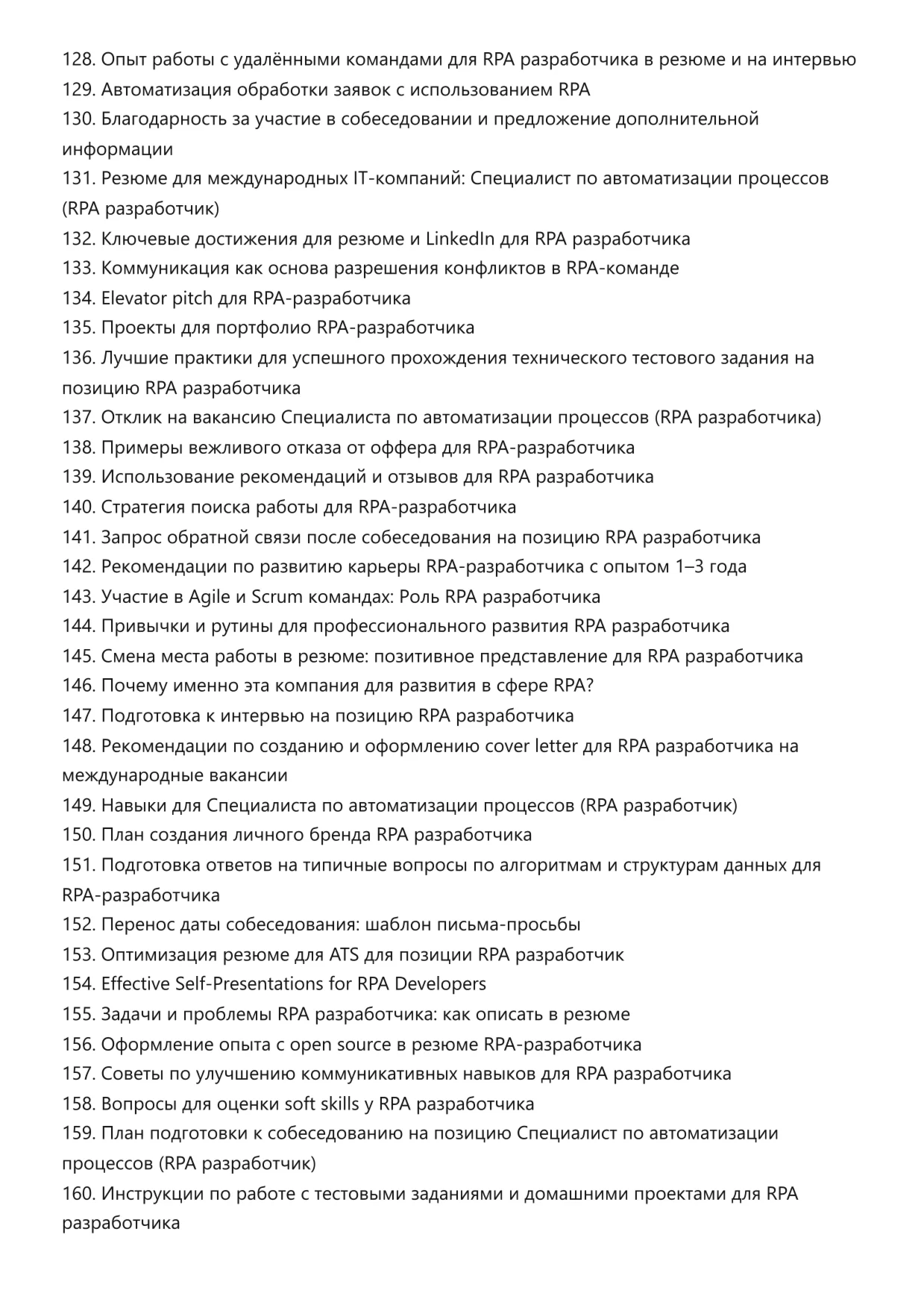 128. Опыт работы с удалёнными командами для RPA разработчика в резюме и на интервью
129. Автоматизация обработки заявок с использованием RPA
130. Благодарность за участие в собеседовании и предложение дополнительной информации
131. Резюме для международных IT-компаний: Специалист по автоматизации процессов (RPA разработчик)
132. Ключевые достижения для резюме и LinkedIn для RPA разработчика
133. Коммуникация как основа разрешения конфликтов в RPA-команде
134. Elevator pitch для RPA-разработчика
135. Проекты для портфолио RPA-разработчика
136. Лучшие практики для успешного прохождения технического тестового задания на позицию RPA разработчика
137. Отклик на вакансию Специалиста по автоматизации процессов (RPA разработчика)
138. Примеры вежливого отказа от оффера для RPA-разработчика
139. Использование рекомендаций и отзывов для RPA разработчика
140. Стратегия поиска работы для RPA-разработчика
141. Запрос обратной связи после собеседования на позицию RPA разработчика
142. Рекомендации по развитию карьеры RPA-разработчика с опытом 1–3 года
143. Участие в Agile и Scrum командах: Роль RPA разработчика
144. Привычки и рутины для профессионального развития RPA разработчика
145. Смена места работы в резюме: позитивное представление для RPA разработчика
146. Почему именно эта компания для развития в сфере RPA?
147. Подготовка к интервью на позицию RPA разработчика
148. Рекомендации по созданию и оформлению cover letter для RPA разработчика на международные вакансии
149. Навыки для Специалиста по автоматизации процессов (RPA разработчик)
150. План создания личного бренда RPA разработчика
151. Подготовка ответов на типичные вопросы по алгоритмам и структурам данных для RPA-разработчика
152. Перенос даты собеседования: шаблон письма-просьбы
153. Оптимизация резюме для ATS для позиции RPA разработчик
154. Effective Self-Presentations for RPA Developers
155. Задачи и проблемы RPA разработчика: как описать в резюме
156. Оформление опыта с open source в резюме RPA-разработчика
157. Советы по улучшению коммуникативных навыков для RPA разработчика
158. Вопросы для оценки soft skills у RPA разработчика
159. План подготовки к собеседованию на позицию Специалист по автоматизации процессов (RPA разработчик)
160. Инструкции по работе с тестовыми заданиями и домашними проектами для RPA разработчика